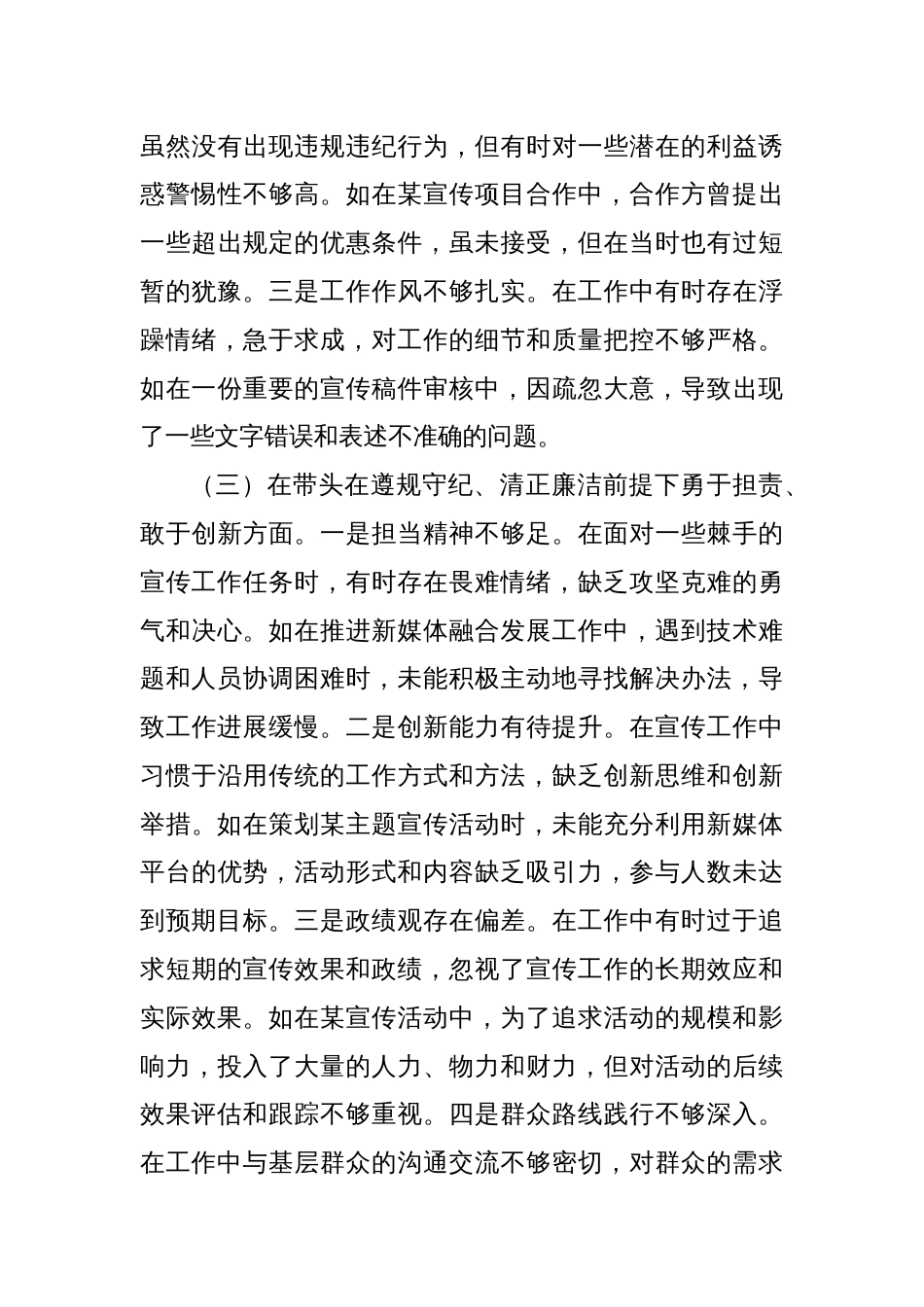 虽然没有出现违规违纪行为，但有时对一些潜在的利益诱惑警惕性不够高。如在某宣传项目合作中，合作方曾提出一些超出规定的优惠条件，虽未接受，但在当时也有过短暂的犹豫。三是工作作风不够扎实。在工作中有时存在浮躁情绪，急于求成，对工作的细节和质量把控不够严格。如在一份重要的宣传稿件审核中，因疏忽大意，导致出现了一些文字错误和表述不准确的问题。

（三）在带头在遵规守纪、清正廉洁前提下勇于担责、敢于创新方面。一是担当精神不够足。在面对一些棘手的宣传工作任务时，有时存在畏难情绪，缺乏攻坚克难的勇气和决心。如在推进新媒体融合发展工作中，遇到技术难题和人员协调困难时，未能积极主动地寻找解决办法，导致工作进展缓慢。二是创新能力有待提升。在宣传工作中习惯于沿用传统的工作方式和方法，缺乏创新思维和创新举措。如在策划某主题宣传活动时，未能充分利用新媒体平台的优势，活动形式和内容缺乏吸引力，参与人数未达到预期目标。三是政绩观存在偏差。在工作中有时过于追求短期的宣传效果和政绩，忽视了宣传工作的长期效应和实际效果。如在某宣传活动中，为了追求活动的规模和影响力，投入了大量的人力、物力和财力，但对活动的后续效果评估和跟踪不够重视。四是群众路线践行不够深入。在工作中与基层群众的沟通交流不够密切，对群众的需求